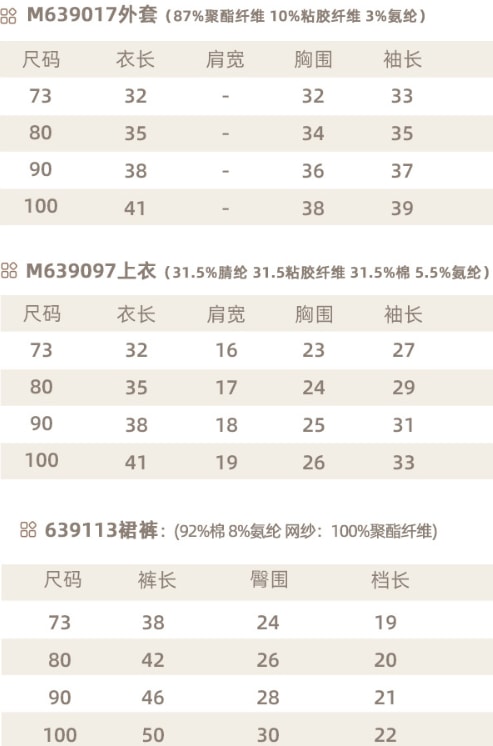 M639017外套（87%聚酯纤维 10%粘胶纤维 3%氨纶）

| 尺码 | 衣长 | 肩宽 | 胸围 | 袖长 |
|---|---|---|---|---|
| 73 | 32 | - | 32 | 33 |
| 80 | 35 | - | 34 | 35 |
| 90 | 38 | - | 36 | 37 |
| 100 | 41 | - | 38 | 39 |

M639097上衣（31.5%腈纶 31.5粘胶纤维 31.5%棉 5.5%氨纶）

| 尺码 | 衣长 | 肩宽 | 胸围 | 袖长 |
|---|---|---|---|---|
| 73 | 32 | 16 | 23 | 27 |
| 80 | 35 | 17 | 24 | 29 |
| 90 | 38 | 18 | 25 | 31 |
| 100 | 41 | 19 | 26 | 33 |

639113裙裤：(92%棉 8%氨纶 网纱：100%聚酯纤维)

| 尺码 | 裤长 | 臀围 | 档长 |
|---|---|---|---|
| 73 | 38 | 24 | 19 |
| 80 | 42 | 26 | 20 |
| 90 | 46 | 28 | 21 |
| 100 | 50 | 30 | 22 |